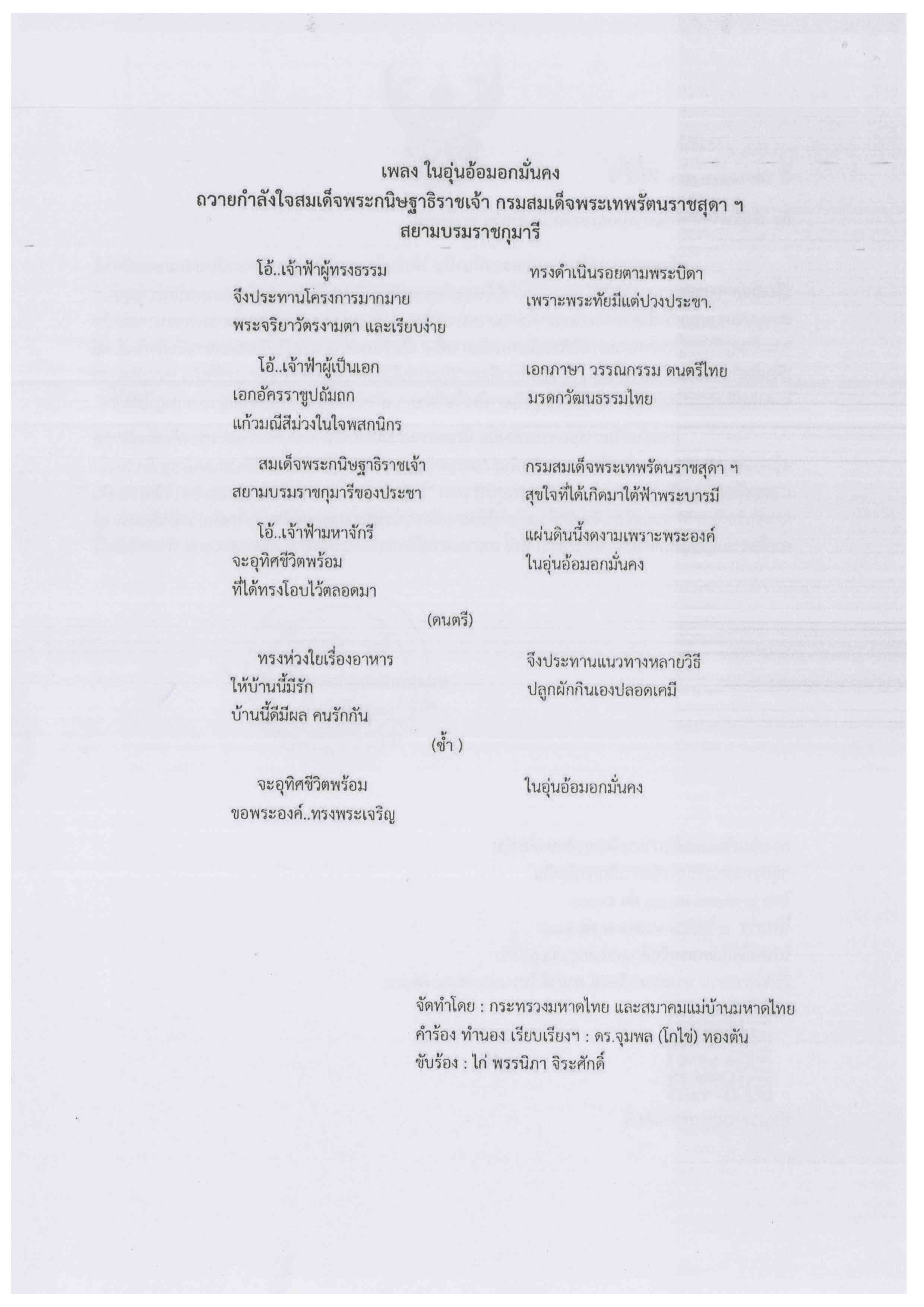 เพลง ในอุ่นอ้อมอกมั่นคง
ถวายกำลังใจสมเด็จพระกนิษฐาธิราชเจ้า กรมสมเด็จพระเทพรัตนราชสุดา ฯ
สยามบรมราชกุมารี

โอ้..เจ้าฟ้าผู้ทรงธรรม ทรงดำเนินรอยตามพระบิดา
จึงประทานโครงการมากมาย เพราะพระทัยมีแต่ปวงประชา.
พระจริยาวัตรงามตา และเรียบง่าย

โอ้..เจ้าฟ้าผู้เป็นเอก เอกภาษา วรรณกรรม ดนตรีไทย
เอกอัครราชูปถัมถก มรดกวัฒนธรรมไทย
แก้วมณีสีม่วงในใจพสกนิกร

สมเด็จพระกนิษฐาธิราชเจ้า กรมสมเด็จพระเทพรัตนราชสุดา ฯ
สยามบรมราชกุมารีของประชา สุขใจที่ได้เกิดมาใต้ฟ้าพระบารมี

โอ้..เจ้าฟ้ามหาจักรี แผ่นดินนี้งดงามเพราะพระองค์
จะอุทิศชีวิตพร้อม ในอุ่นอ้อมอกมั่นคง
ที่ได้ทรงโอบไว้ตลอดมา

(ดนตรี)

ทรงห่วงใยเรื่องอาหาร จึงประทานแนวทางหลายวิธี
ให้บ้านนี้มีรัก ปลูกผักกินเองปลอดเคมี
บ้านนี้ดีมีผล คนรักกัน

(ซ้ำ )

จะอุทิศชีวิตพร้อม ในอุ่นอ้อมอกมั่นคง
ขอพระองค์..ทรงพระเจริญ

จัดทำโดย : กระทรวงมหาดไทย และสมาคมแม่บ้านมหาดไทย
คำร้อง ทำนอง เรียบเรียงฯ : ดร.จุมพล (โกไข่) ทองตัน
ขับร้อง : ไก่ พรรนิภา จิระศักดิ์